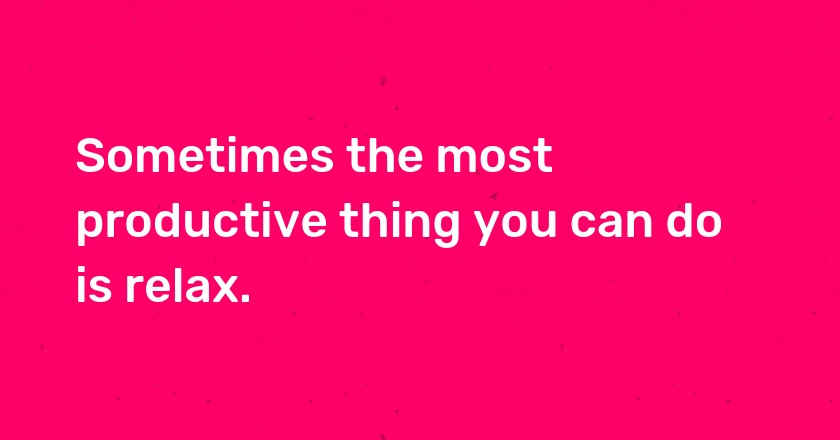 Sometimes the most productive thing you can do is relax.